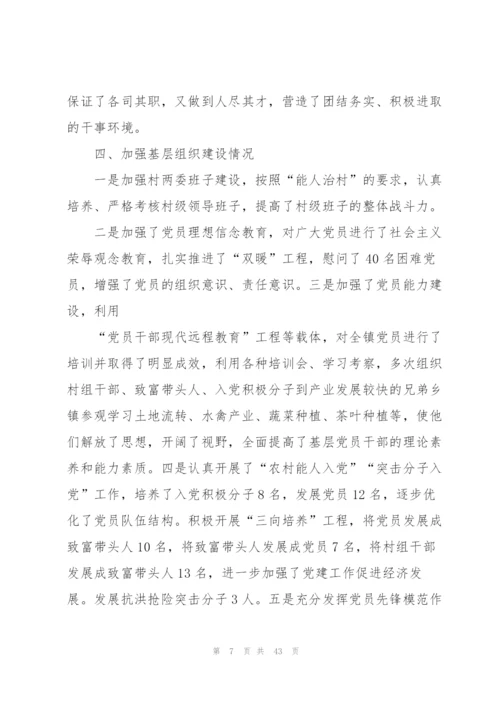 保证了各司其职，又做到人尽其才，营造了团结务实、积极进取的干事环境。

四、加强基层组织建设情况

一是加强村两委班子建设，按照“能人治村”的要求，认真培养、严格考核村级领导班子，提高了村级班子的整体战斗力。

二是加强了党员理想信念教育，对广大党员进行了社会主义荣辱观念教育，扎实推进了“双暖”工程，慰问了40名困难党员，增强了党员的组织意识、责任意识。三是加强了党员能力建设，利用

“党员干部现代远程教育”工程等载体，对全镇党员进行了培训并取得了明显成效，利用各种培训会、学习考察，多次组织村组干部、致富带头人、入党积极分子到产业发展较快的兄弟乡镇参观学习土地流转、水禽产业、蔬菜种植、茶叶种植等，使他们解放了思想，开阔了视野，全面提高了基层党员干部的理论素养和能力素质。四是认真开展了“农村能人入党”“突击分子入党”工作，培养了入党积极分子8名，发展党员12名，逐步优化了党员队伍结构。积极开展“三向培养”工程，将党员发展成致富带头人10名，将致富带头人发展成党员7名，将村组干部发展成致富带头人13名，进一步加强了党建工作促进经济发展。发展抗洪抢险突击分子3人。五是充分发挥党员先锋模范作

第 7 页 共 43 页